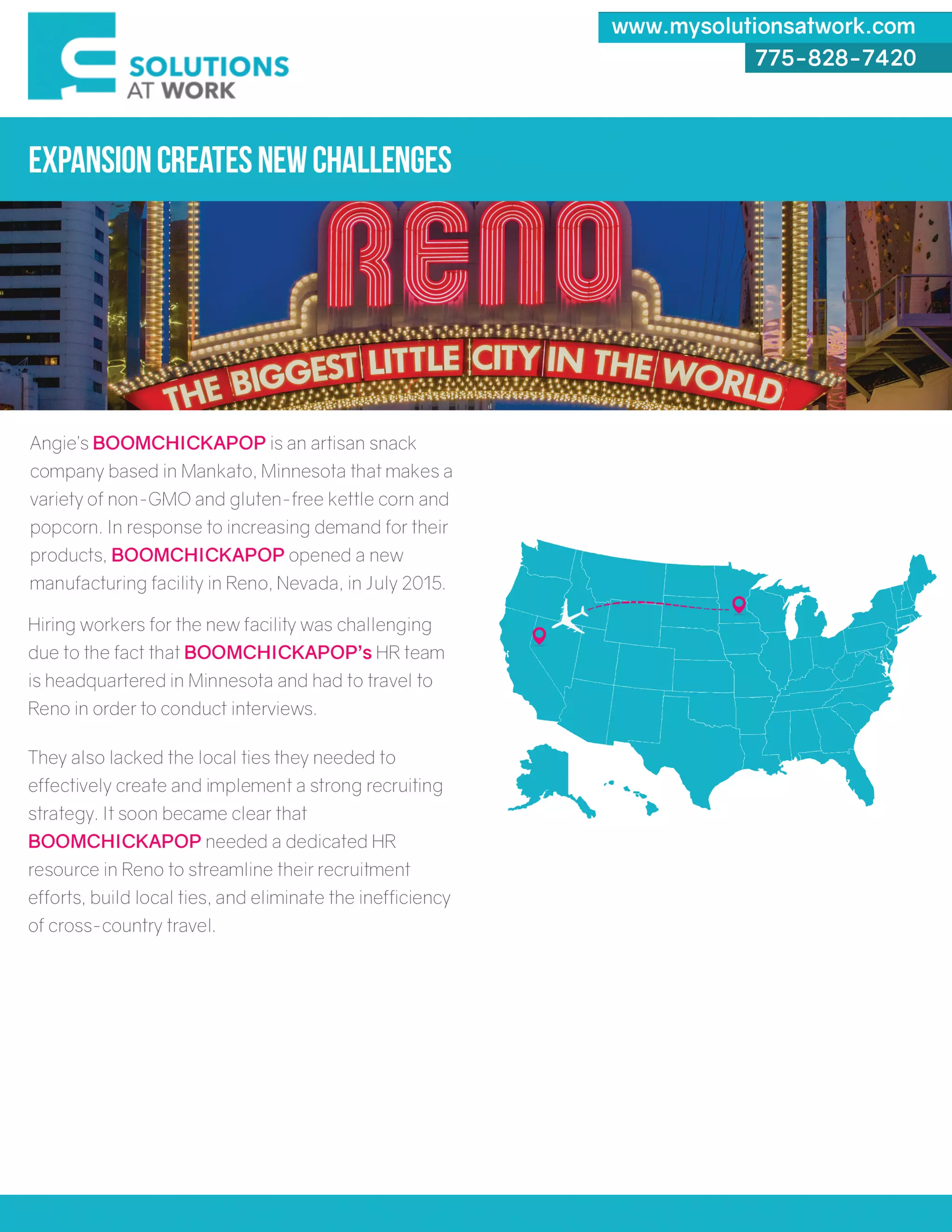 SOLUTIONS AT WORK

www.mysolutionsatwork.com
775-828-7420

EXPANSION CREATES NEW CHALLENGES

RENO
THE BIGGEST LITTLE CITY IN THE WORLD

Angie's BOOMCHICKAPOP is an artisan snack company based in Mankato, Minnesota that makes a variety of non-GMO and gluten-free kettle corn and popcorn. In response to increasing demand for their products, BOOMCHICKAPOP opened a new manufacturing facility in Reno, Nevada, in July 2015.

Hiring workers for the new facility was challenging due to the fact that BOOMCHICKAPOP's HR team is headquartered in Minnesota and had to travel to Reno in order to conduct interviews.

They also lacked the local ties they needed to effectively create and implement a strong recruiting strategy. It soon became clear that BOOMCHICKAPOP needed a dedicated HR resource in Reno to streamline their recruitment efforts, build local ties, and eliminate the inefficiency of cross-country travel.